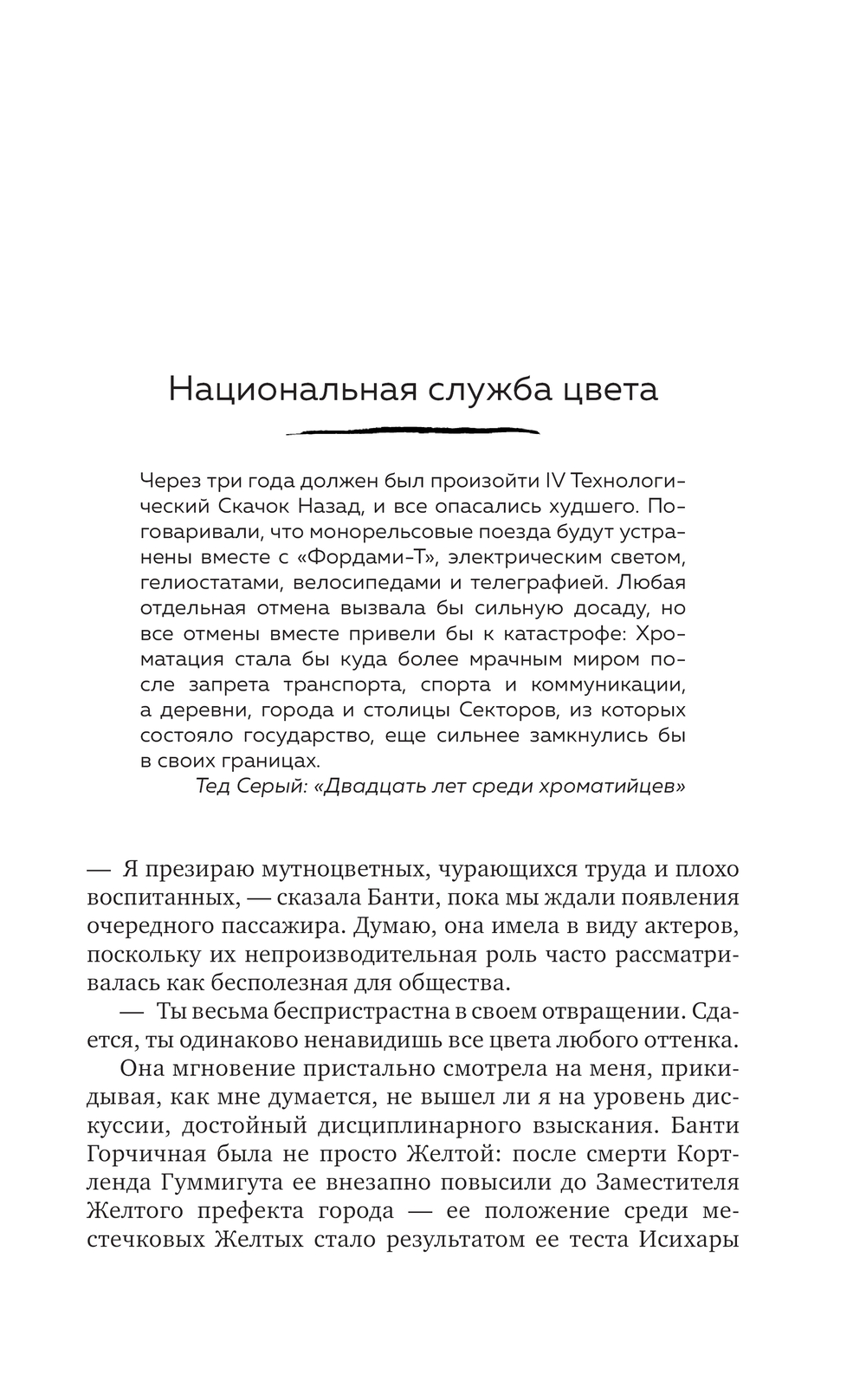 Национальная служба цвета

Через три года должен был произойти IV Технологический Скачок Назад, и все опасались худшего. Поговаривали, что монорельсовые поезда будут устранены вместе с «Фордами-Т», электрическим светом, гелиостатами, велосипедами и телеграфией. Любая отдельная отмена вызвала бы сильную досаду, но все отмены вместе привели бы к катастрофе: Хроматация стала бы куда более мрачным миром после запрета транспорта, спорта и коммуникации, а деревни, города и столицы Секторов, из которых состояло государство, еще сильнее замкнулись бы в своих границах.

Тед Серый: «Двадцать лет среди хроматийцев»

— Я презираю мутноцветных, чурающихся труда и плохо воспитанных, — сказала Банти, пока мы ждали появления очередного пассажира. Думаю, она имела в виду актеров, поскольку их непроизводительная роль часто рассматривалась как бесполезная для общества.

— Ты весьма беспристрастна в своем отвращении. Сдается, ты одинаково ненавидишь все цвета любого оттенка.

Она мгновение пристально смотрела на меня, прикидывая, как мне думается, не вышел ли я на уровень дискуссии, достойный дисциплинарного взыскания. Банти Горчичная была не просто Желтой: после смерти Кортленда Гуммигута ее внезапно повысили до Заместителя Желтого префекта города — ее положение среди местечковых Желтых стало результатом ее теста Исихары